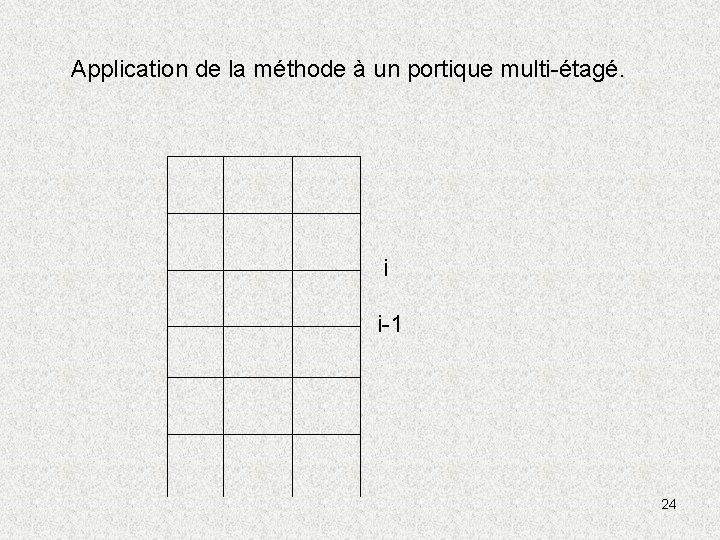 Application de la méthode à un portique multi-étagé.

i

i-1

24